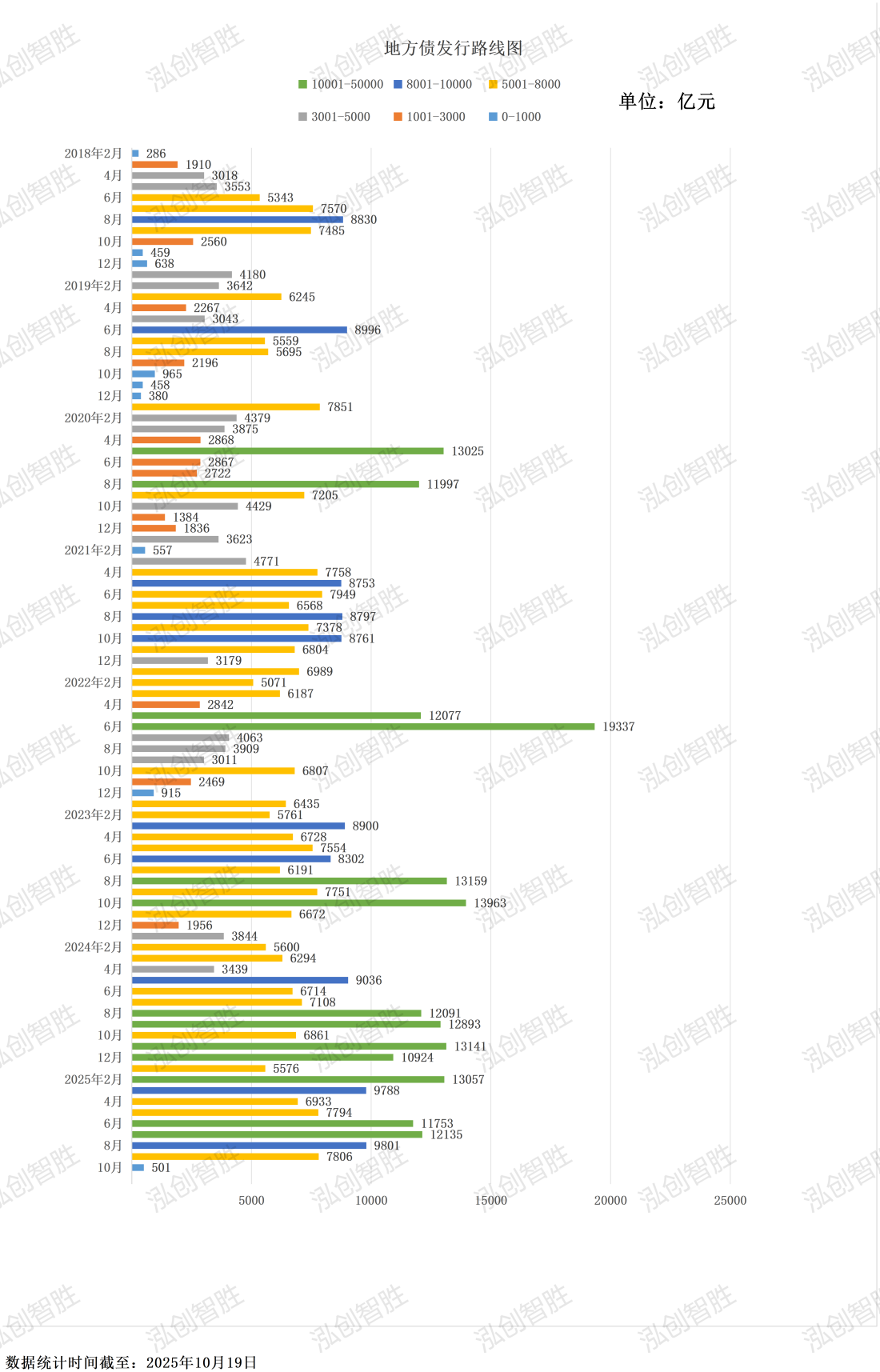 地方债发行路线图

10001-50000 8001-10000 5001-8000
3001-5000 1001-3000 0-1000

单位：亿元

2018年2月 286
1910
4月 3018
3553
6月 5343
7570
8月 8830
7485
10月 2560
459
12月 638
4180
2019年2月 3642
6245
4月 2267
3043
6月 8996
5559
8月 5695
2196
10月 965
458
12月 380
7851
2020年2月 4379
3875
4月 2868
13025
6月 2867
2722
8月 11997
7205
10月 4429
1384
12月 1836
3623
2021年2月 557
4771
4月 7758
8753
6月 7949
6568
8月 8797
7378
10月 8761
6804
12月 3179
6989
2022年2月 5071
6187
4月 2842
12077
6月 19337
4063
8月 3909
3011
10月 6807
2469
12月 915
6435
2023年2月 5761
8900
4月 6728
7554
6月 8302
6191
8月 13159
7751
10月 13963
6672
12月 1956
3844
2024年2月 5600
6294
4月 3439
9036
6月 6714
7108
8月 12091
12893
10月 6861
13141
12月 10924
5576
2025年2月 13057
9788
4月 6933
7794
6月 11753
12135
8月 9801
7806
10月 501

5000 10000 15000 20000 25000

泓创智胜

数据统计时间截至：2025年10月19日